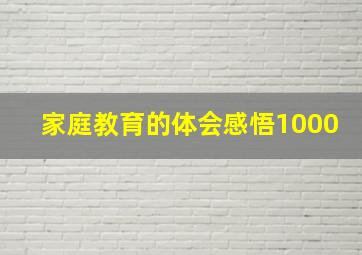 家庭教育的体会感悟1000